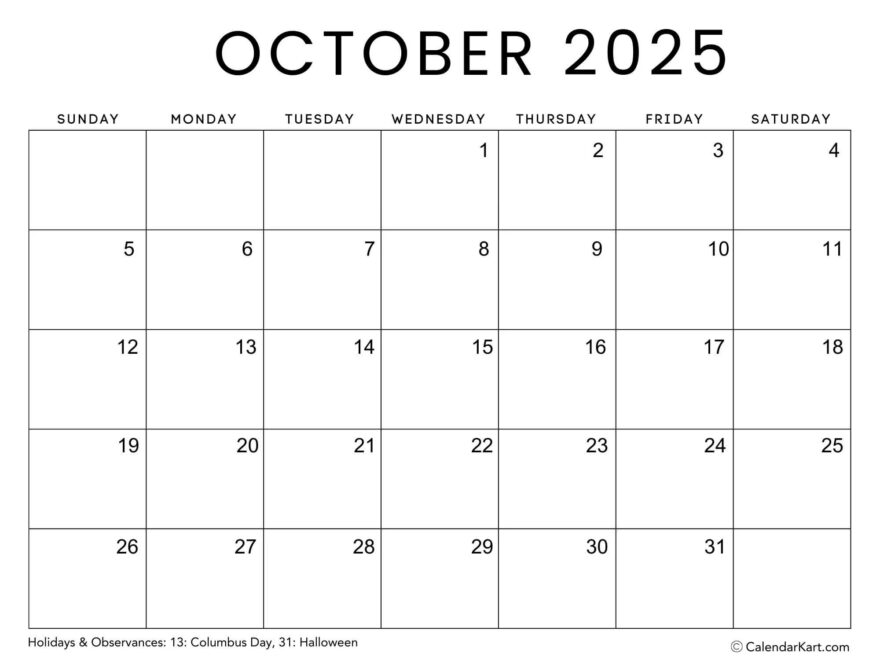 OCTOBER 2025

| SUNDAY | MONDAY | TUESDAY | WEDNESDAY | THURSDAY | FRIDAY | SATURDAY |
|---|---|---|---|---|---|---|
| | | | 1 | 2 | 3 | 4 |
| 5 | 6 | 7 | 8 | 9 | 10 | 11 |
| 12 | 13 | 14 | 15 | 16 | 17 | 18 |
| 19 | 20 | 21 | 22 | 23 | 24 | 25 |
| 26 | 27 | 28 | 29 | 30 | 31 | |

Holidays & Observances: 13: Columbus Day, 31: Halloween

© CalendarKart.com